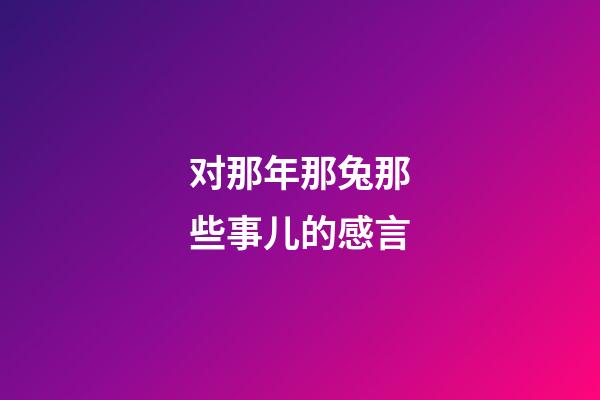 对那年那兔那些事儿的感言